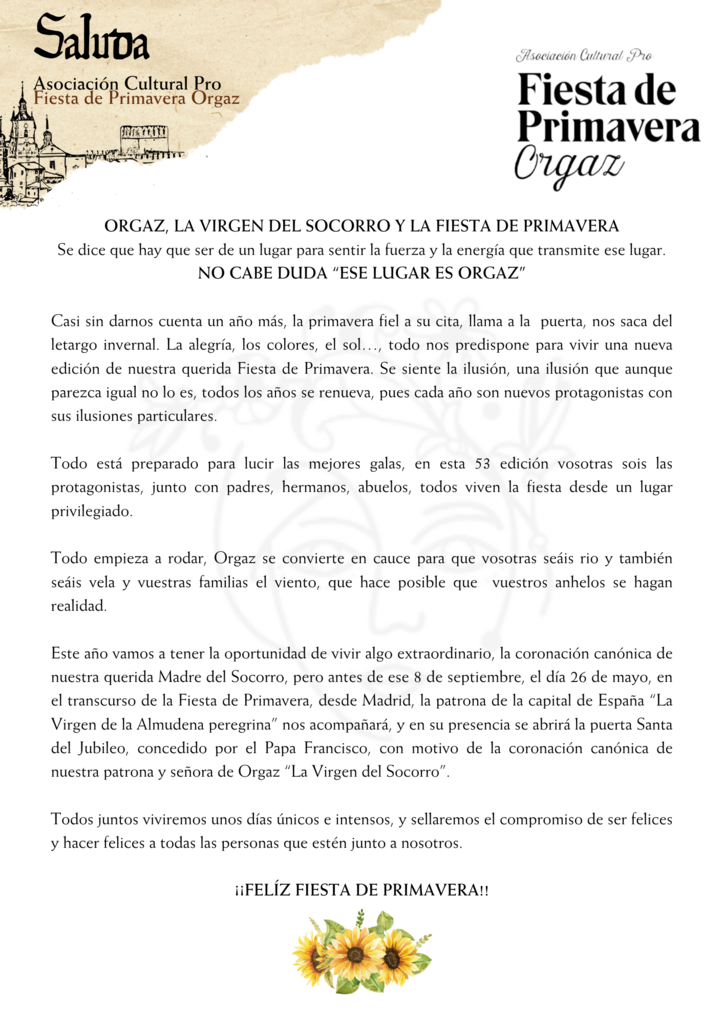 Saluda
Asociación Cultural Pro
Fiesta de Primavera Orgaz

Asociación Cultural Pro
Fiesta de Primavera
Orgaz

ORGAZ, LA VIRGEN DEL SOCORRO Y LA FIESTA DE PRIMAVERA
Se dice que hay que ser de un lugar para sentir la fuerza y la energía que transmite ese lugar.
NO CABE DUDA "ESE LUGAR ES ORGAZ"

Casi sin darnos cuenta un año más, la primavera fiel a su cita, llama a la puerta, nos saca del letargo invernal. La alegría, los colores, el sol…, todo nos predispone para vivir una nueva edición de nuestra querida Fiesta de Primavera. Se siente la ilusión, una ilusión que aunque parezca igual no lo es, todos los años se renueva, pues cada año son nuevos protagonistas con sus ilusiones particulares.

Todo está preparado para lucir las mejores galas, en esta 53 edición vosotras sois las protagonistas, junto con padres, hermanos, abuelos, todos viven la fiesta desde un lugar privilegiado.

Todo empieza a rodar, Orgaz se convierte en cauce para que vosotras seáis rio y también seáis vela y vuestras familias el viento, que hace posible que vuestros anhelos se hagan realidad.

Este año vamos a tener la oportunidad de vivir algo extraordinario, la coronación canónica de nuestra querida Madre del Socorro, pero antes de ese 8 de septiembre, el día 26 de mayo, en el transcurso de la Fiesta de Primavera, desde Madrid, la patrona de la capital de España "La Virgen de la Almudena peregrina" nos acompañará, y en su presencia se abrirá la puerta Santa del Jubileo, concedido por el Papa Francisco, con motivo de la coronación canónica de nuestra patrona y señora de Orgaz "La Virgen del Socorro".

Todos juntos viviremos unos días únicos e intensos, y sellaremos el compromiso de ser felices y hacer felices a todas las personas que estén junto a nosotros.

¡¡FELÍZ FIESTA DE PRIMAVERA!!